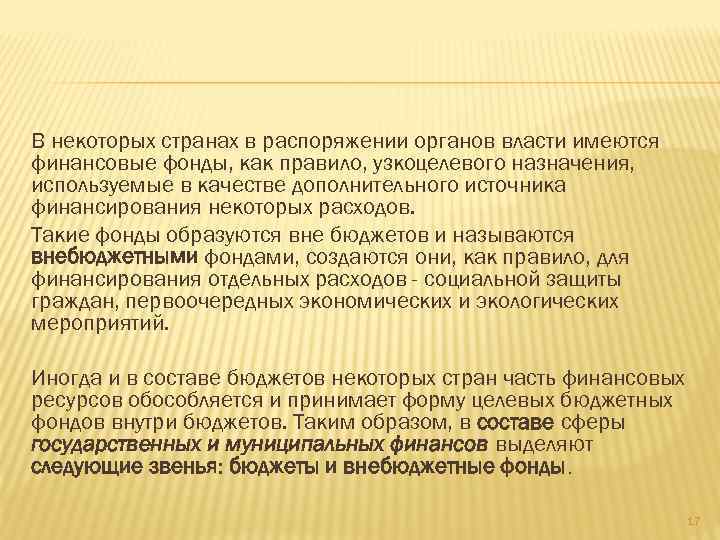 В некоторых странах в распоряжении органов власти имеются финансовые фонды, как правило, узкоцелевого назначения, используемые в качестве дополнительного источника финансирования некоторых расходов.

Такие фонды образуются вне бюджетов и называются внебюджетными фондами, создаются они, как правило, для финансирования отдельных расходов - социальной защиты граждан, первоочередных экономических и экологических мероприятий.

Иногда и в составе бюджетов некоторых стран часть финансовых ресурсов обособляется и принимает форму целевых бюджетных фондов внутри бюджетов. Таким образом, в составе сферы государственных и муниципальных финансов выделяют следующие звенья: бюджеты и внебюджетные фонды.

17